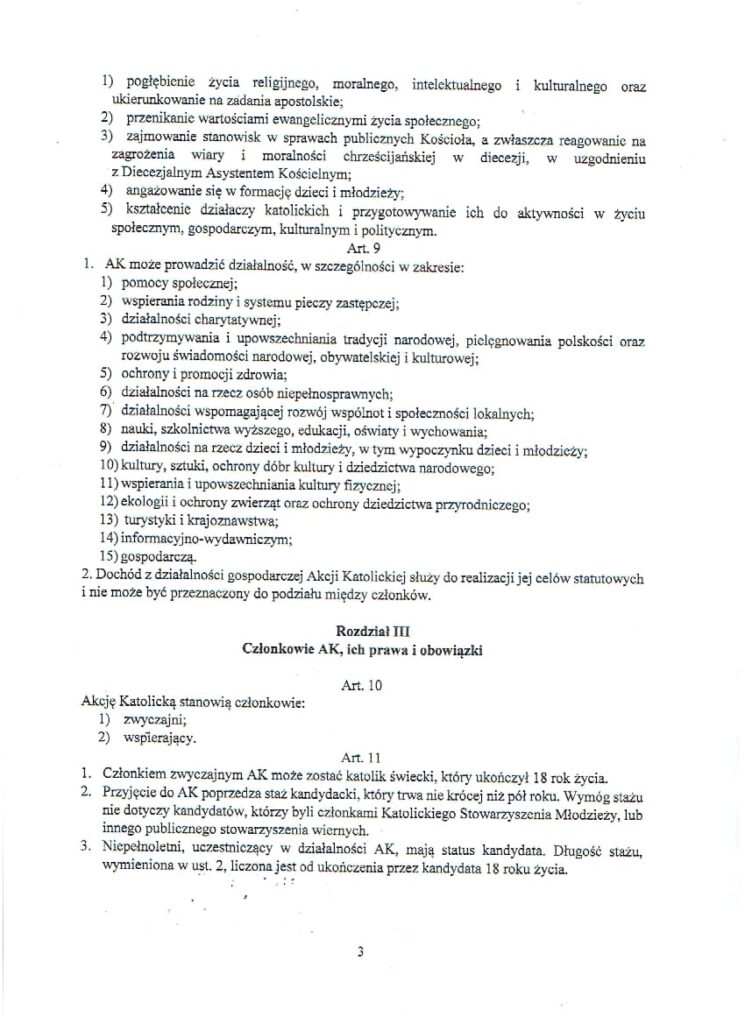 1) pogłębienie życia religijnego, moralnego, intelektualnego i kulturalnego oraz ukierunkowanie na zadania apostolskie;
2) przenikanie wartościami ewangelicznymi życia społecznego;
3) zajmowanie stanowisk w sprawach publicznych Kościoła, a zwłaszcza reagowanie na zagrożenia wiary i moralności chrześcijańskiej w diecezji, w uzgodnieniu z Diecezjalnym Asystentem Kościelnym;
4) angażowanie się w formację dzieci i młodzieży;
5) kształcenie działaczy katolickich i przygotowywanie ich do aktywności w życiu społecznym, gospodarczym, kulturalnym i politycznym.

Art. 9

1. AK może prowadzić działalność, w szczególności w zakresie:
1) pomocy społecznej;
2) wspierania rodziny i systemu pieczy zastępczej;
3) działalności charytatywnej;
4) podtrzymywania i upowszechniania tradycji narodowej, pielęgnowania polskości oraz rozwoju świadomości narodowej, obywatelskiej i kulturowej;
5) ochrony i promocji zdrowia;
6) działalności na rzecz osób niepełnosprawnych;
7) działalności wspomagającej rozwój wspólnot i społeczności lokalnych;
8) nauki, szkolnictwa wyższego, edukacji, oświaty i wychowania;
9) działalności na rzecz dzieci i młodzieży, w tym wypoczynku dzieci i młodzieży;
10) kultury, sztuki, ochrony dóbr kultury i dziedzictwa narodowego;
11) wspierania i upowszechniania kultury fizycznej;
12) ekologii i ochrony zwierząt oraz ochrony dziedzictwa przyrodniczego;
13) turystyki i krajoznawstwa;
14) informacyjno-wydawniczym;
15) gospodarczą.
2. Dochód z działalności gospodarczej Akcji Katolickiej służy do realizacji jej celów statutowych i nie może być przeznaczony do podziału między członków.

Rozdział III
Członkowie AK, ich prawa i obowiązki

Art. 10

Akcję Katolicką stanowią członkowie:
1) zwyczajni;
2) wspierający.

Art. 11

1. Członkiem zwyczajnym AK może zostać katolik świecki, który ukończył 18 rok życia.
2. Przyjęcie do AK poprzedza staż kandydacki, który trwa nie krócej niż pół roku. Wymóg stażu nie dotyczy kandydatów, którzy byli członkami Katolickiego Stowarzyszenia Młodzieży, lub innego publicznego stowarzyszenia wiernych.
3. Niepełnoletni, uczestniczący w działalności AK, mają status kandydata. Długość stażu, wymieniona w ust. 2, liczona jest od ukończenia przez kandydata 18 roku życia.

3